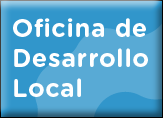 Oficina de Desarrollo Local